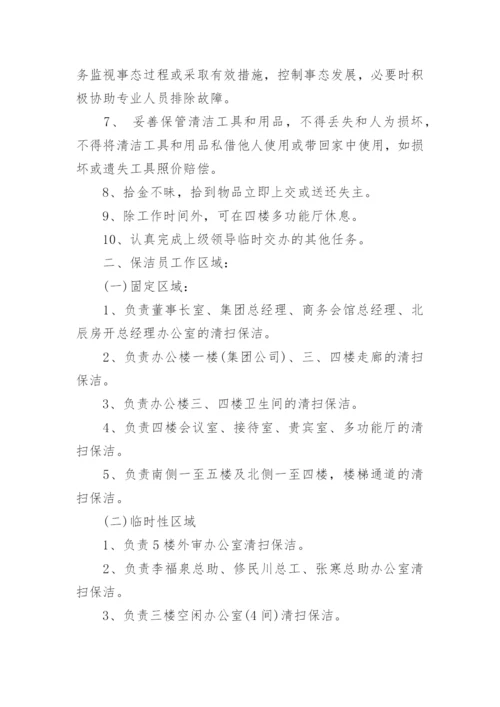 务监视事态过程或采取有效措施，控制事态发展，必要时积极协助专业人员排除故障。

7、 妥善保管清洁工具和用品，不得丢失和人为损坏，不得将清洁工具和用品私借他人使用或带回家中使用，如损坏或遗失工具照价赔偿。

8、拾金不昧，拾到物品立即上交或送还失主。

9、除工作时间外，可在四楼多功能厅休息。

10、认真完成上级领导临时交办的其他任务。

二、保洁员工作区域：

(一)固定区域：

1、负责董事长室、集团总经理、商务会馆总经理、北辰房开总经理办公室的清扫保洁。

2、负责办公楼一楼(集团公司)、三、四楼走廊的清扫保洁。

3、负责办公楼三、四楼卫生间的清扫保洁。

4、负责四楼会议室、接待室、贵宾室、多功能厅的清扫保洁。

5、负责南侧一至五楼及北侧一至四楼，楼梯通道的清扫保洁。

(二)临时性区域

1、负责5楼外审办公室清扫保洁。

2、负责李福泉总助、修民川总工、张寒总助办公室清扫保洁。

3、负责三楼空闲办公室(4间)清扫保洁。